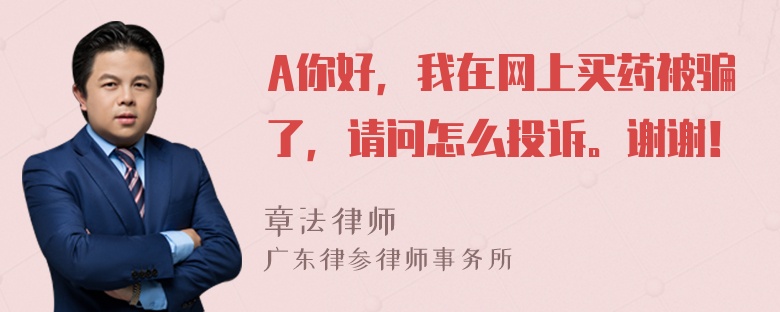 A你好，我在网上买药被骗了，请问怎么投诉。谢谢！

章法律师
广东律参律师事务所